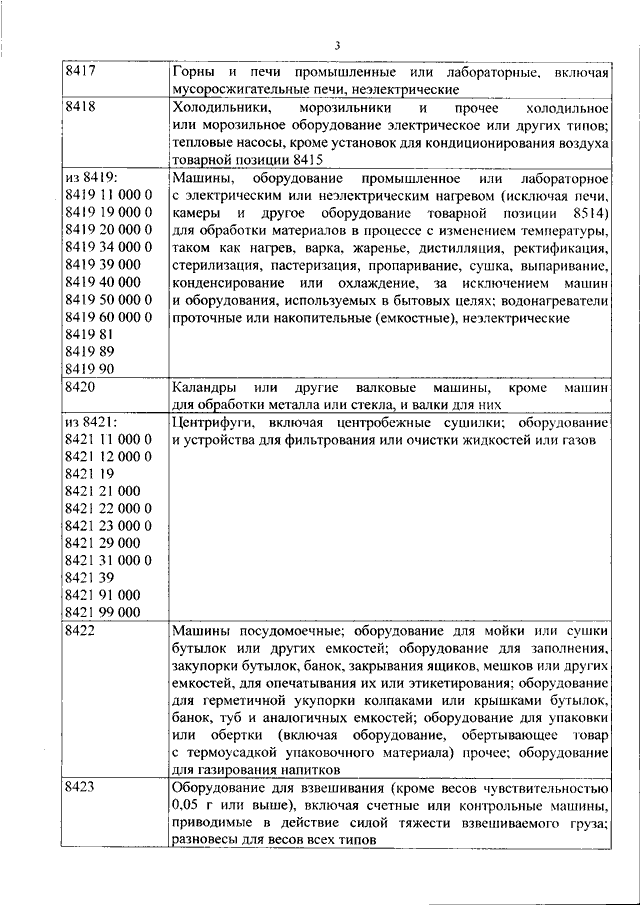 3

| | |
|---|---|
| 8417 | Горны и печи промышленные или лабораторные, включая мусоросжигательные печи, неэлектрические |
| 8418 | Холодильники, морозильники и прочее холодильное или морозильное оборудование электрическое или других типов; тепловые насосы, кроме установок для кондиционирования воздуха товарной позиции 8415 |
| из 8419: 8419 11 000 0 8419 19 000 0 8419 20 000 0 8419 34 000 0 8419 39 000 8419 40 000 8419 50 000 0 8419 60 000 0 8419 81 8419 89 8419 90 | Машины, оборудование промышленное или лабораторное с электрическим или неэлектрическим нагревом (исключая печи, камеры и другое оборудование товарной позиции 8514) для обработки материалов в процессе с изменением температуры, таком как нагрев, варка, жаренье, дистилляция, ректификация, стерилизация, пастеризация, пропаривание, сушка, выпаривание, конденсирование или охлаждение, за исключением машин и оборудования, используемых в бытовых целях; водонагреватели проточные или накопительные (емкостные), неэлектрические |
| 8420 | Каландры или другие валковые машины, кроме машин для обработки металла или стекла, и валки для них |
| из 8421: 8421 11 000 0 8421 12 000 0 8421 19 8421 21 000 8421 22 000 0 8421 23 000 0 8421 29 000 8421 31 000 0 8421 39 8421 91 000 8421 99 000 | Центрифуги, включая центробежные сушилки; оборудование и устройства для фильтрования или очистки жидкостей или газов |
| 8422 | Машины посудомоечные; оборудование для мойки или сушки бутылок или других емкостей; оборудование для заполнения, закупорки бутылок, банок, закрывания ящиков, мешков или других емкостей, для опечатывания их или этикетирования; оборудование для герметичной укупорки колпаками или крышками бутылок, банок, туб и аналогичных емкостей; оборудование для упаковки или обертки (включая оборудование, обертывающее товар с термоусадкой упаковочного материала) прочее; оборудование для газирования напитков |
| 8423 | Оборудование для взвешивания (кроме весов чувствительностью 0,05 г или выше), включая счетные или контрольные машины, приводимые в действие силой тяжести взвешиваемого груза; разновесы для весов всех типов |